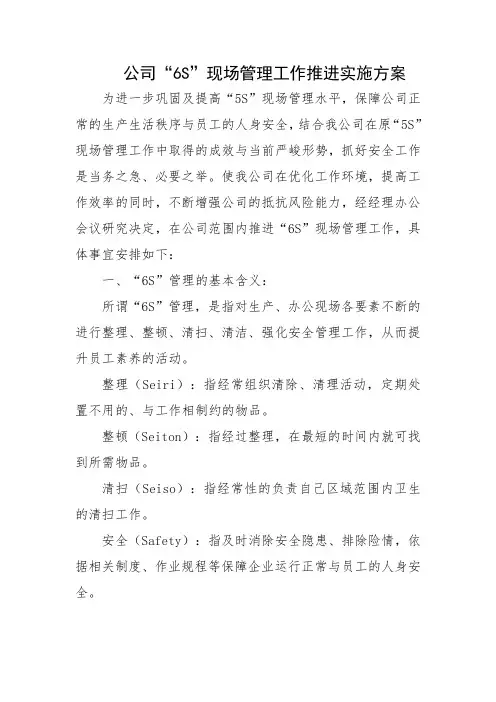 公司“6S”现场管理工作推进实施方案

为进一步巩固及提高“5S”现场管理水平，保障公司正常的生产生活秩序与员工的人身安全，结合我公司在原“5S”现场管理工作中取得的成效与当前严峻形势，抓好安全工作是当务之急、必要之举。使我公司在优化工作环境，提高工作效率的同时，不断增强公司的抵抗风险能力，经经理办公会议研究决定，在公司范围内推进“6S”现场管理工作，具体事宜安排如下：

一、“6S”管理的基本含义：

所谓“6S”管理，是指对生产、办公现场各要素不断的进行整理、整顿、清扫、清洁、强化安全管理工作，从而提升员工素养的活动。

整理（Seiri）：指经常组织清除、清理活动，定期处置不用的、与工作相制约的物品。

整顿（Seiton）：指经过整理，在最短的时间内就可找到所需物品。

清扫（Seiso）：指经常性的负责自己区域范围内卫生的清扫工作。

安全（Safety）：指及时消除安全隐患、排除险情，依据相关制度、作业规程等保障企业运行正常与员工的人身安全。